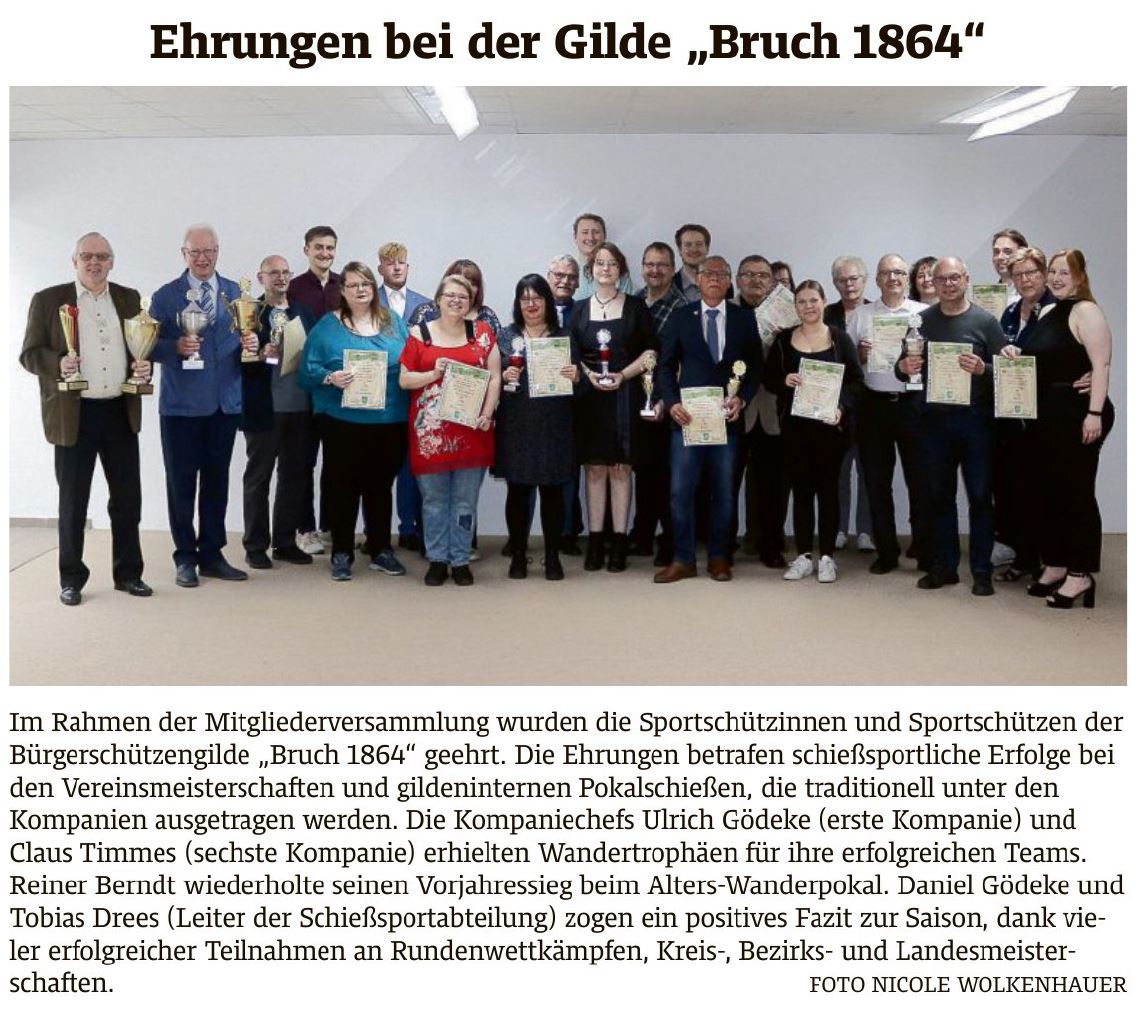 Ehrungen bei der Gilde „Bruch 1864“

Im Rahmen der Mitgliederversammlung wurden die Sportschützinnen und Sportschützen der Bürgerschützengilde „Bruch 1864“ geehrt. Die Ehrungen betrafen schießsportliche Erfolge bei den Vereinsmeisterschaften und gildeninternen Pokalschießen, die traditionell unter den Kompanien ausgetragen werden. Die Kompaniechefs Ulrich Gödeke (erste Kompanie) und Claus Timmes (sechste Kompanie) erhielten Wandertrophäen für ihre erfolgreichen Teams. Reiner Berndt wiederholte seinen Vorjahressieg beim Alters-Wanderpokal. Daniel Gödeke und Tobias Drees (Leiter der Schießsportabteilung) zogen ein positives Fazit zur Saison, dank vieler erfolgreicher Teilnahmen an Rundenwettkämpfen, Kreis-, Bezirks- und Landesmeisterschaften. FOTO NICOLE WOLKENHAUER